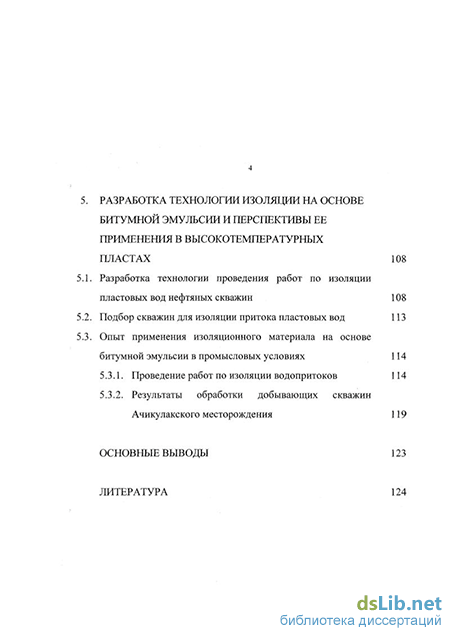 4

5. РАЗРАБОТКА ТЕХНОЛОГИИ ИЗОЛЯЦИИ НА ОСНОВЕ БИТУМНОЙ ЭМУЛЬСИИ И ПЕРСПЕКТИВЫ ЕЕ ПРИМЕНЕНИЯ В ВЫСОКОТЕМПЕРАТУРНЫХ ПЛАСТАХ 108

5.1. Разработка технологии проведения работ по изоляции пластовых вод нефтяных скважин 108

5.2. Подбор скважин для изоляции притока пластовых вод 113

5.3. Опыт применения изоляционного материала на основе битумной эмульсии в промысловых условиях 114

5.3.1. Проведение работ по изоляции водопритоков 114

5.3.2. Результаты обработки добывающих скважин Ачикулакского месторождения 119

ОСНОВНЫЕ ВЫВОДЫ 123

ЛИТЕРАТУРА 124

dsLib.net
библиотека диссертаций